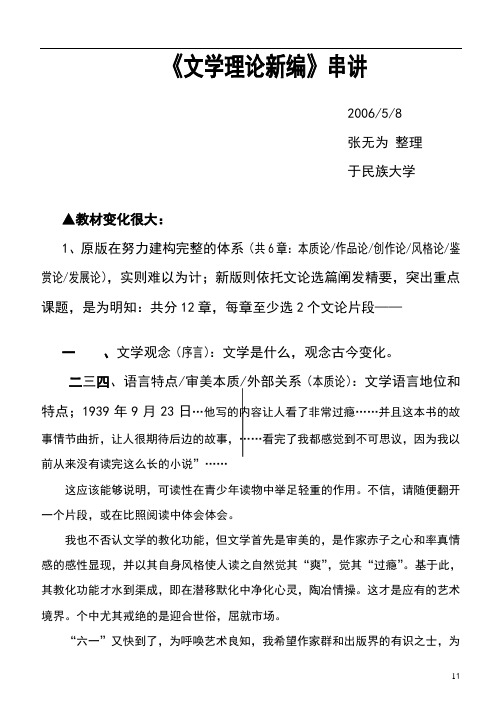 《文学理论新编》串讲

2006/5/8

张无为 整理

于民族大学

▲教材变化很大：

1、原版在努力建构完整的体系（共6章：本质论/作品论/创作论/风格论/鉴赏论/发展论），实则难以为计；新版则依托文论选篇阐发精要，突出重点课题，是为明知：共分12章，每章至少选2个文论片段——

一　、文学观念（序言）：文学是什么，观念古今变化。

二三四、语言特点/审美本质/外部关系（本质论）：文学语言地位和特点；1939年9月23日…他写的内容让人看了非常过瘾……并且这本书的故事情节曲折，让人很期待后边的故事，……看完了我都感觉到不可思议，因为我以前从来没有读完这么长的小说”……

这应该能够说明，可读性在青少年读物中举足轻重的作用。不信，请随便翻开一个片段，或在比照阅读中体会体会。

我也不否认文学的教化功能，但文学首先是审美的，是作家赤子之心和率真情感的感性显现，并以其自身风格使人读之自然觉其“爽”，觉其“过瘾”。基于此，其教化功能才水到渠成，即在潜移默化中净化心灵，陶冶情操。这才是应有的艺术境界。个中尤其戒绝的是迎合世俗，屈就市场。

“六一”又快到了，为呼唤艺术良知，我希望作家群和出版界的有识之士，为

11